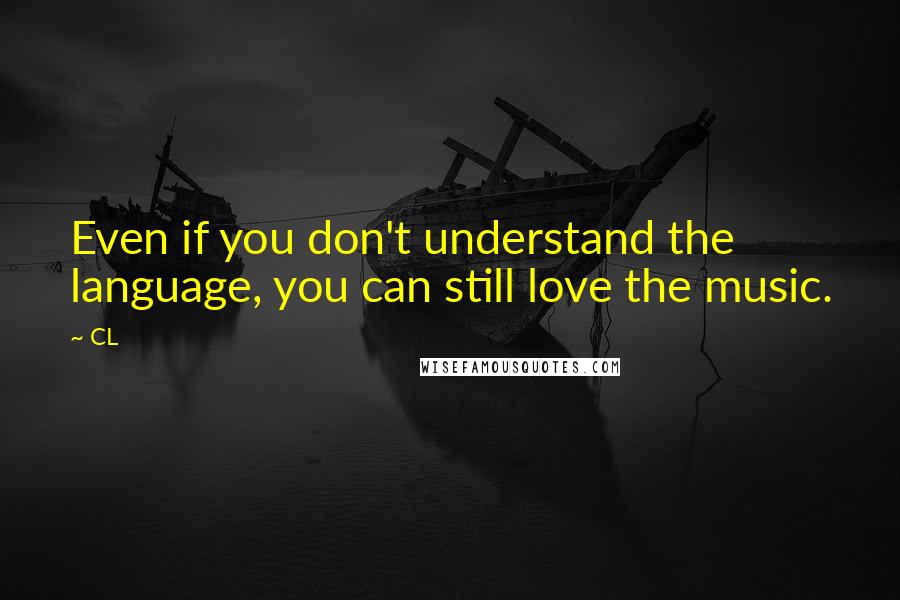 Even if you don't understand the language, you can still love the music.

~ CL

WISEFAMOUSQUOTES.COM